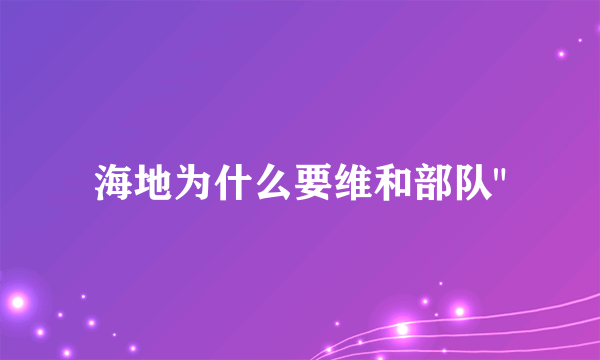 海地为什么要维和部队"